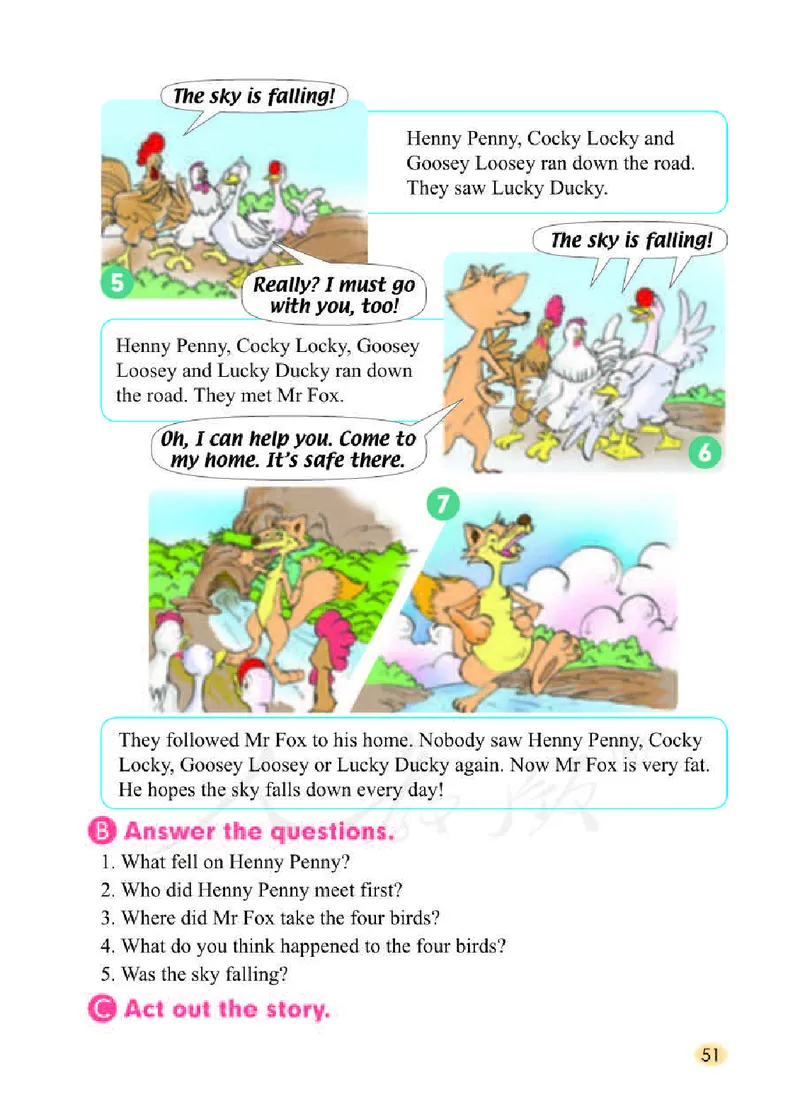 The sky is falling!

Henny Penny, Cocky Locky and Goosey Loosey ran down the road. They saw Lucky Ducky.

5

Really? I must go with you, too!

The sky is falling!

Henny Penny, Cocky Locky, Goosey Loosey and Lucky Ducky ran down the road. They met Mr Fox.

Oh, I can help you. Come to my home. It's safe there.

6

7

They followed Mr Fox to his home. Nobody saw Henny Penny, Cocky Locky, Goosey Loosey or Lucky Ducky again. Now Mr Fox is very fat. He hopes the sky falls down every day!

B Answer the questions.

1. What fell on Henny Penny?
2. Who did Henny Penny meet first?
3. Where did Mr Fox take the four birds?
4. What do you think happened to the four birds?
5. Was the sky falling?

C Act out the story.

51